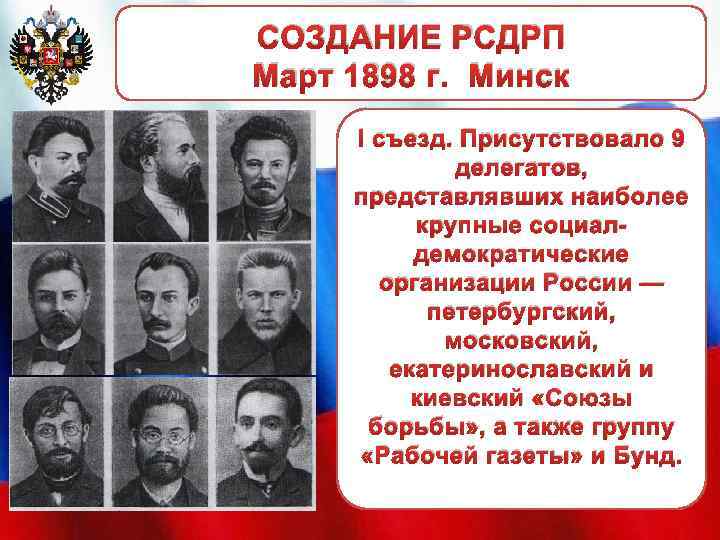 СОЗДАНИЕ РСДРП
Март 1898 г. Минск

I съезд. Присутствовало 9 делегатов, представлявших наиболее крупные социал-демократические организации России — петербургский, московский, екатеринославский и киевский «Союзы борьбы», а также группу «Рабочей газеты» и Бунд.